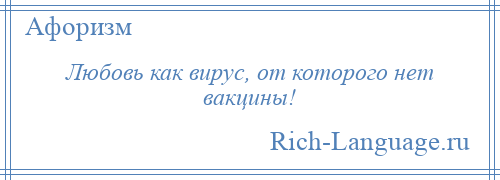 Афоризм

Любовь как вирус, от которого нет вакцины!

Rich-Language.ru